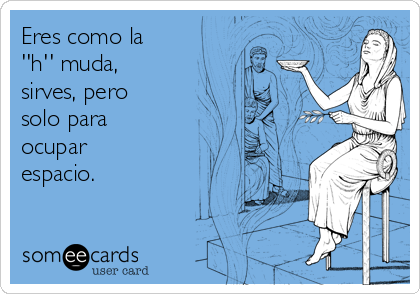 Eres como la "h" muda, sirves, pero solo para ocupar espacio.

someecards
user card